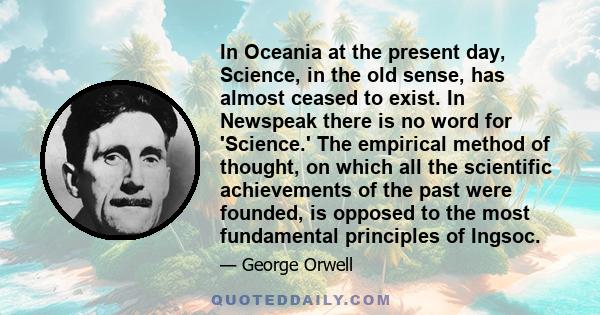 In Oceania at the present day, Science, in the old sense, has almost ceased to exist. In Newspeak there is no word for 'Science.' The empirical method of thought, on which all the scientific achievements of the past were founded, is opposed to the most fundamental principles of Ingsoc.

— George Orwell

QUOTEDDAILY.COM